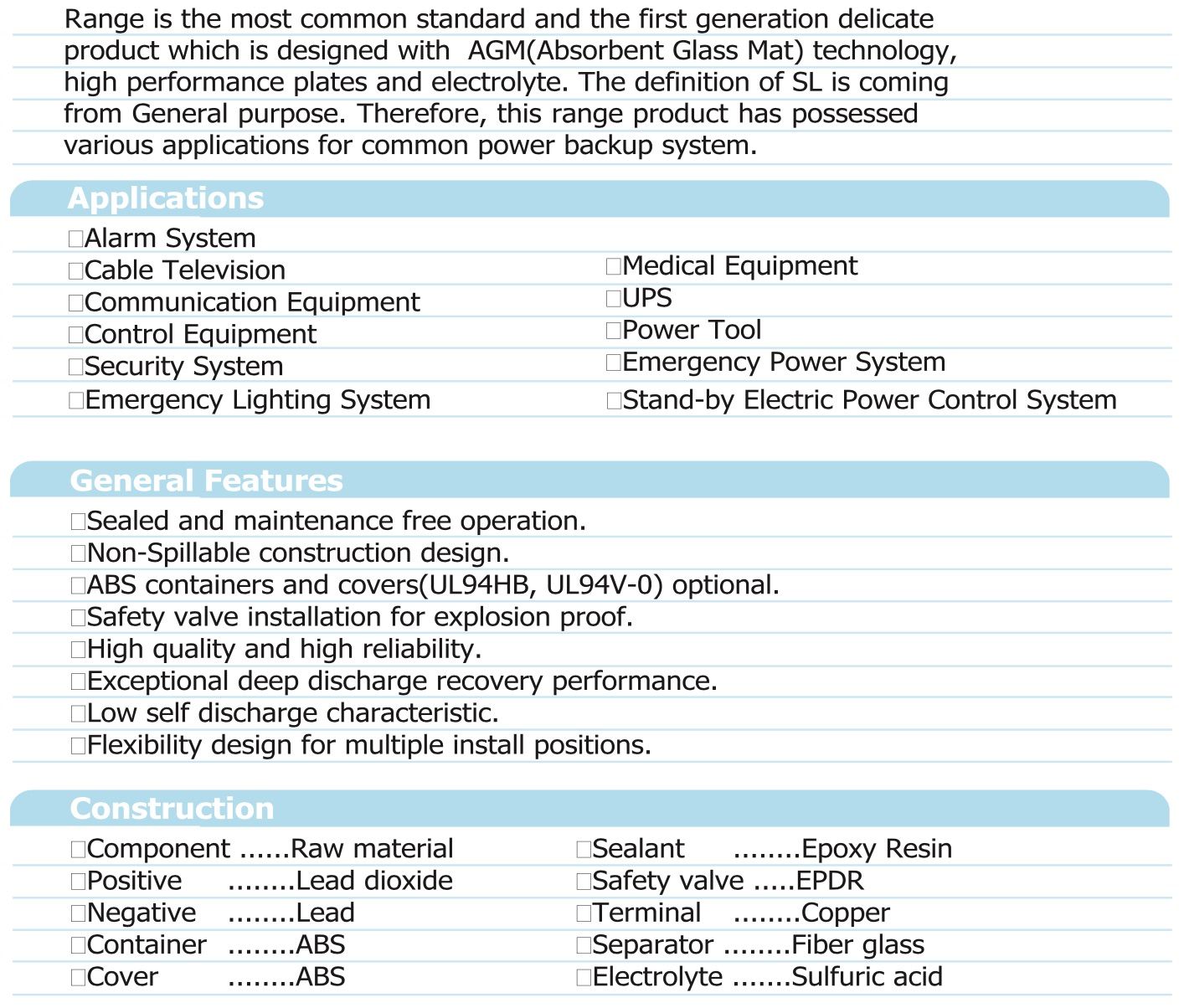 Range is the most common standard and the first generation delicate product which is designed with AGM(Absorbent Glass Mat) technology, high performance plates and electrolyte. The definition of SL is coming from General purpose. Therefore, this range product has possessed various applications for common power backup system.

Applications

□Alarm System
□Cable Television
□Communication Equipment
□Control Equipment
□Security System
□Emergency Lighting System

□Medical Equipment
□UPS
□Power Tool
□Emergency Power System
□Stand-by Electric Power Control System

General Features

□Sealed and maintenance free operation.
□Non-Spillable construction design.
□ABS containers and covers(UL94HB, UL94V-0) optional.
□Safety valve installation for explosion proof.
□High quality and high reliability.
□Exceptional deep discharge recovery performance.
□Low self discharge characteristic.
□Flexibility design for multiple install positions.

Construction

□Component ......Raw material
□Positive ........Lead dioxide
□Negative ........Lead
□Container ........ABS
□Cover ........ABS

□Sealant ........Epoxy Resin
□Safety valve .....EPDR
□Terminal ........Copper
□Separator ........Fiber glass
□Electrolyte .......Sulfuric acid